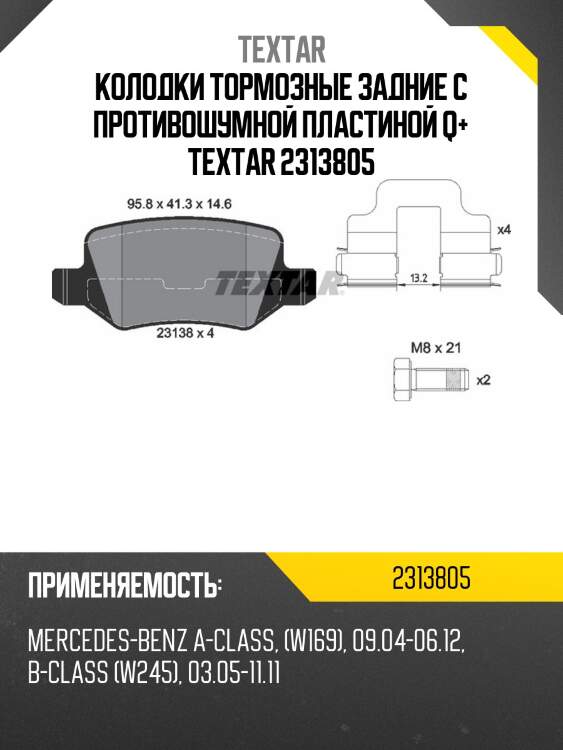 TEXTAR

КОЛОДКИ ТОРМОЗНЫЕ ЗАДНИЕ С ПРОТИВОШУМНОЙ ПЛАСТИНОЙ Q+ TEXTAR 2313805

95.8 x 41.3 x 14.6

TEXTAR

23138 x 4

x4

13.2

M8 x 21

x2

ПРИМЕНЯЕМОСТЬ:

2313805

MERCEDES-BENZ A-CLASS, (W169), 09.04-06.12, B-CLASS (W245), 03.05-11.11